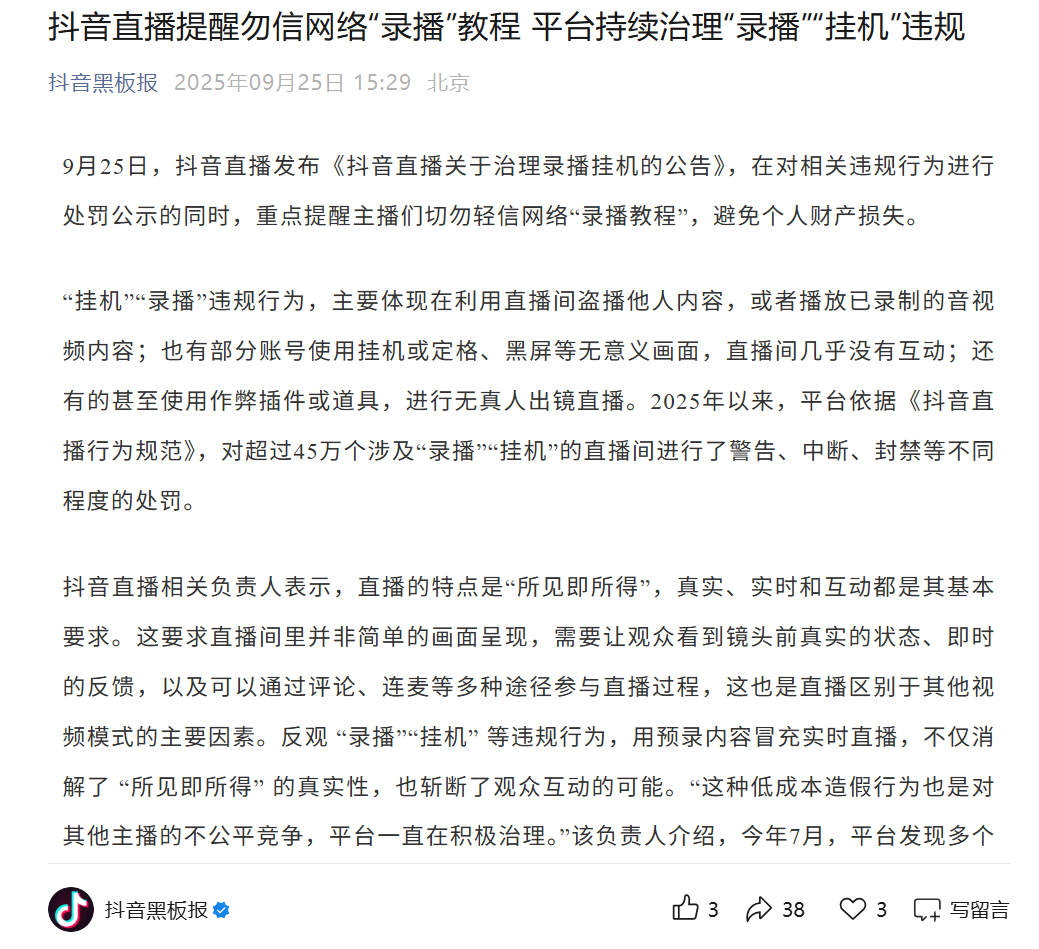 抖音直播提醒勿信网络“录播”教程 平台持续治理“录播”“挂机”违规

抖音黑板报 2025年09月25日 15:29 北京

9月25日，抖音直播发布《抖音直播关于治理录播挂机的公告》，在对相关违规行为进行处罚公示的同时，重点提醒主播们切勿轻信网络“录播教程”，避免个人财产损失。

“挂机”“录播”违规行为，主要体现在利用直播间盗播他人内容，或者播放已录制的音视频内容；也有部分账号使用挂机或定格、黑屏等无意义画面，直播间几乎没有互动；还有的甚至使用作弊插件或道具，进行无真人出镜直播。2025年以来，平台依据《抖音直播行为规范》，对超过45万个涉及“录播”“挂机”的直播间进行了警告、中断、封禁等不同程度的处罚。

抖音直播相关负责人表示，直播的特点是“所见即所得”，真实、实时和互动都是其基本要求。这要求直播间里并非简单的画面呈现，需要让观众看到镜头前真实的状态、即时的反馈，以及可以通过评论、连麦等多种途径参与直播过程，这也是直播区别于其他视频模式的主要因素。反观 “录播”“挂机” 等违规行为，用预录内容冒充实时直播，不仅消解了 “所见即所得” 的真实性，也斩断了观众互动的可能。“这种低成本造假行为也是对其他主播的不公平竞争，平台一直在积极治理。”该负责人介绍，今年7月，平台发现多个

抖音黑板报

3 38 3 写留言